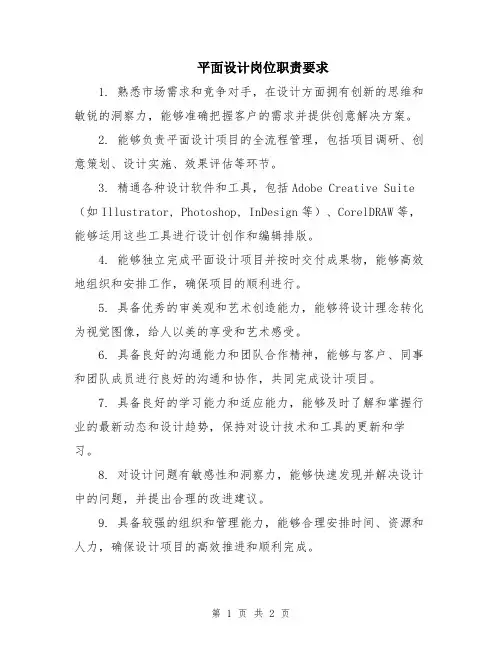 平面设计岗位职责要求

1. 熟悉市场需求和竞争对手，在设计方面拥有创新的思维和敏锐的洞察力，能够准确把握客户的需求并提供创意解决方案。

2. 能够负责平面设计项目的全流程管理，包括项目调研、创意策划、设计实施、效果评估等环节。

3. 精通各种设计软件和工具，包括 Adobe Creative Suite（如 Illustrator, Photoshop, InDesign 等）、CorelDRAW 等，能够运用这些工具进行设计创作和编辑排版。

4. 能够独立完成平面设计项目并按时交付成果物，能够高效地组织和安排工作，确保项目的顺利进行。

5. 具备优秀的审美观和艺术创造能力，能够将设计理念转化为视觉图像，给人以美的享受和艺术感受。

6. 具备良好的沟通能力和团队合作精神，能够与客户、同事和团队成员进行良好的沟通和协作，共同完成设计项目。

7. 具备良好的学习能力和适应能力，能够及时了解和掌握行业的最新动态和设计趋势，保持对设计技术和工具的更新和学习。

8. 对设计问题有敏感性和洞察力，能够快速发现并解决设计中的问题，并提出合理的改进建议。

9. 具备较强的组织和管理能力，能够合理安排时间、资源和人力，确保设计项目的高效推进和顺利完成。

第 1 页 共 2 页